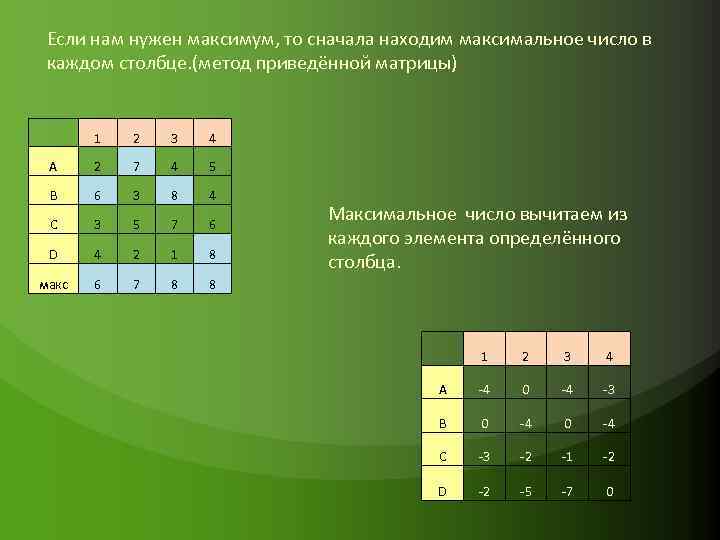 Если нам нужен максимум, то сначала находим максимальное число в каждом столбце.(метод приведённой матрицы)

| | 1 | 2 | 3 | 4 |
|---|---|---|---|---|
| A | 2 | 7 | 4 | 5 |
| B | 6 | 3 | 8 | 4 |
| C | 3 | 5 | 7 | 6 |
| D | 4 | 2 | 1 | 8 |
| макс | 6 | 7 | 8 | 8 |

Максимальное число вычитаем из каждого элемента определённого столбца.

| | 1 | 2 | 3 | 4 |
|---|---|---|---|---|
| A | -4 | 0 | -4 | -3 |
| B | 0 | -4 | 0 | -4 |
| C | -3 | -2 | -1 | -2 |
| D | -2 | -5 | -7 | 0 |